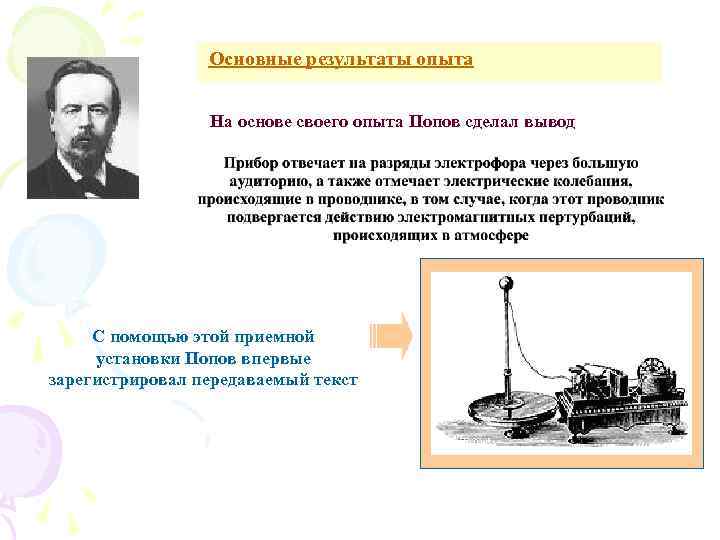 Основные результаты опыта

На основе своего опыта Попов сделал вывод

Прибор отвечает на разряды электрофора через большую аудиторию, а также отмечает электрические колебания, происходящие в проводнике, в том случае, когда этот проводник подвергается действию электромагнитных пертурбаций, происходящих в атмосфере

С помощью этой приемной установки Попов впервые зарегистрировал передаваемый текст